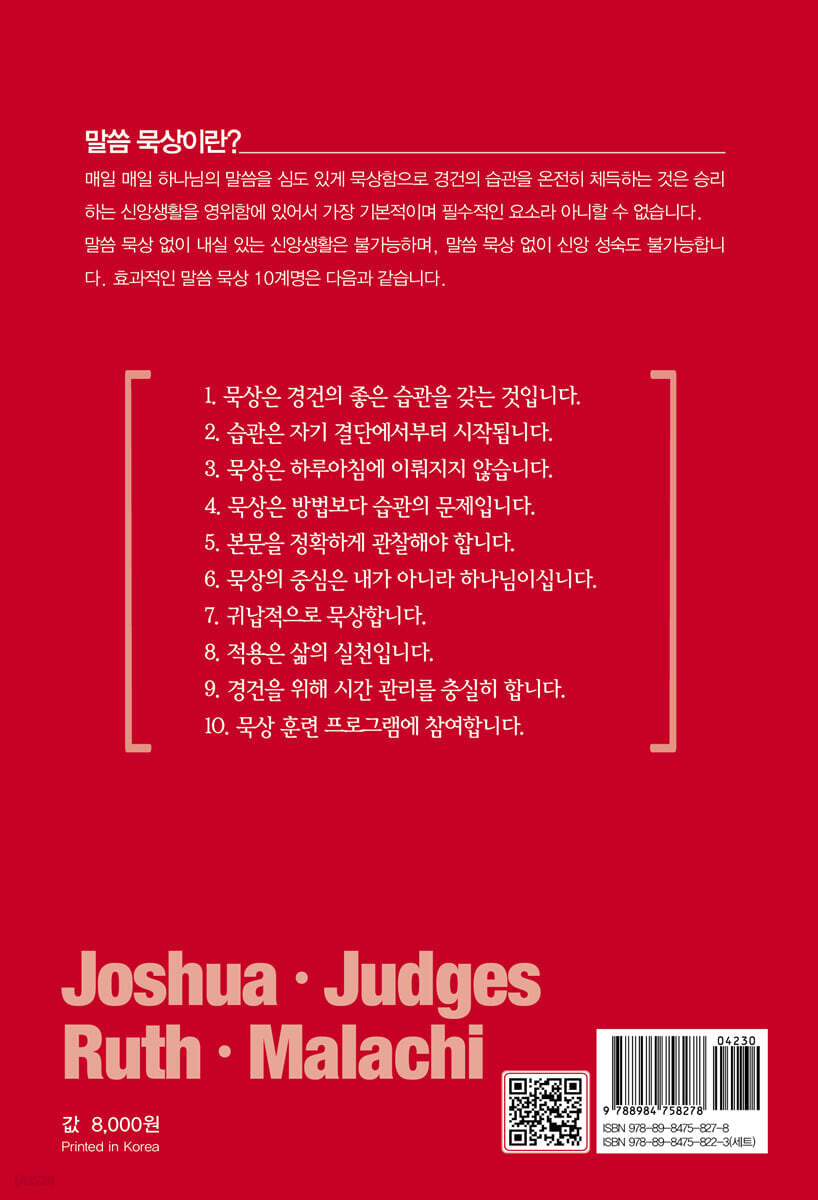 말씀 묵상이란?

매일 매일 하나님의 말씀을 심도 있게 묵상함으로 경건의 습관을 온전히 체득하는 것은 승리하는 신앙생활을 영위함에 있어서 가장 기본적이며 필수적인 요소라 아니할 수 없습니다. 말씀 묵상 없이 내실 있는 신앙생활은 불가능하며, 말씀 묵상 없이 신앙 성숙도 불가능합니다. 효과적인 말씀 묵상 10계명은 다음과 같습니다.

1. 묵상은 경건의 좋은 습관을 갖는 것입니다.
2. 습관은 자기 결단에서부터 시작됩니다.
3. 묵상은 하루아침에 이뤄지지 않습니다.
4. 묵상은 방법보다 습관의 문제입니다.
5. 본문을 정확하게 관찰해야 합니다.
6. 묵상의 중심은 내가 아니라 하나님이십니다.
7. 귀납적으로 묵상합니다.
8. 적용은 삶의 실천입니다.
9. 경건을 위해 시간 관리를 충실히 합니다.
10. 묵상 훈련 프로그램에 참여합니다.

Joshua · Judges
Ruth · Malachi

값 8,000원
Printed in Korea

04230
9 788984 758278
ISBN 978-89-8475-827-8
ISBN 978-89-8475-822-3(세트)